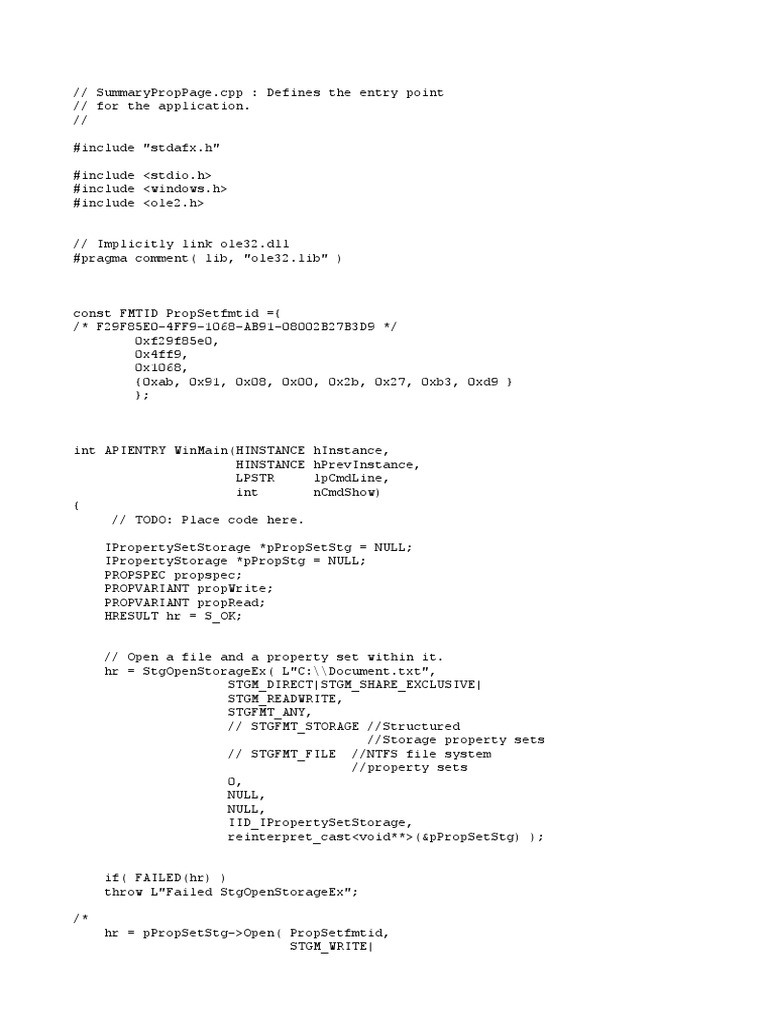 // SummaryPropPage.cpp : Defines the entry point
// for the application.
//

#include "stdafx.h"

#include <stdio.h>
#include <windows.h>
#include <ole2.h>

// Implicitly link ole32.dll
#pragma comment( lib, "ole32.lib" )

const FMTID PropSetfmtid ={
/* F29F85E0-4FF9-1068-AB91-08002B27B3D9 */
        0xf29f85e0,
        0x4ff9,
        0x1068,
        {0xab, 0x91, 0x08, 0x00, 0x2b, 0x27, 0xb3, 0xd9 }
        };

int APIENTRY WinMain(HINSTANCE hInstance,
                     HINSTANCE hPrevInstance,
                     LPSTR     lpCmdLine,
                     int       nCmdShow)
{
     // TODO: Place code here.

    IPropertySetStorage *pPropSetStg = NULL;
    IPropertyStorage *pPropStg = NULL;
    PROPSPEC propspec;
    PROPVARIANT propWrite;
    PROPVARIANT propRead;
    HRESULT hr = S_OK;

    // Open a file and a property set within it.
    hr = StgOpenStorageEx( L"C:\\Document.txt",
                    STGM_DIRECT|STGM_SHARE_EXCLUSIVE|
                    STGM_READWRITE,
                    STGFMT_ANY,
                    // STGFMT_STORAGE //Structured
                                  //Storage property sets
                    // STGFMT_FILE  //NTFS file system
                                  //property sets
                    0,
                    NULL,
                    NULL,
                    IID_IPropertySetStorage,
                    reinterpret_cast<void**>(&pPropSetStg) );

    if( FAILED(hr) )
    throw L"Failed StgOpenStorageEx";

/*
    hr = pPropSetStg->Open( PropSetfmtid,
                            STGM_WRITE|